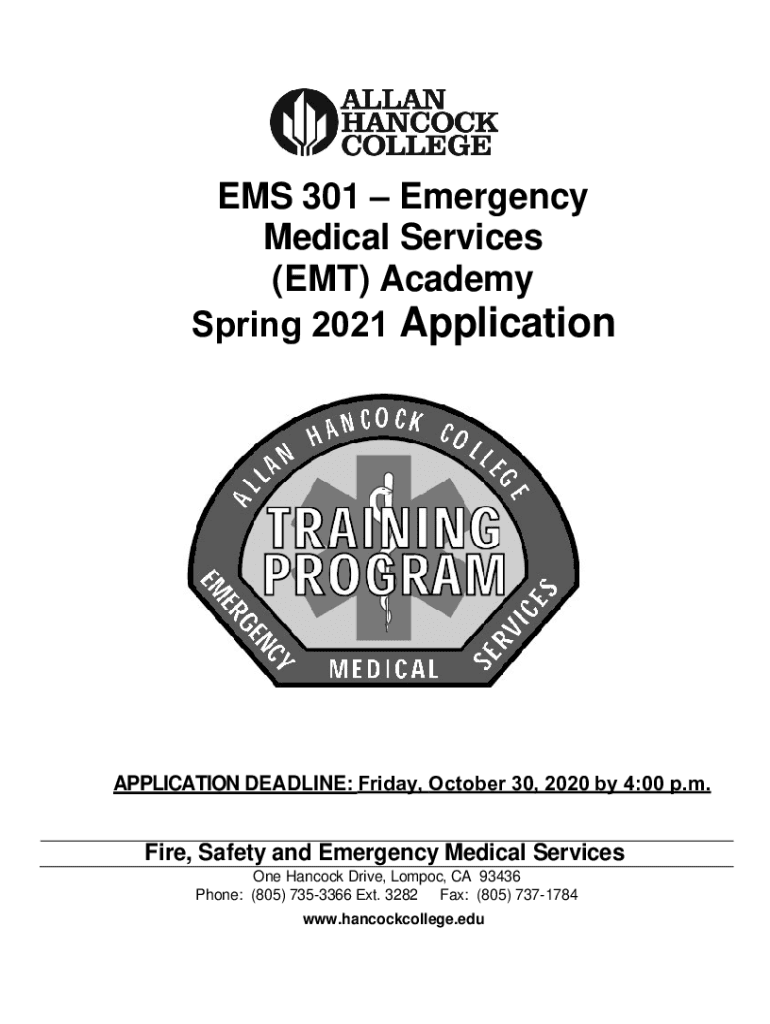 ALLAN
HANCOCK
COLLEGE

EMS 301 – Emergency Medical Services (EMT) Academy
Spring 2021 Application

ALLAN HANCOCK COLLEGE
TRAINING PROGRAM
EMERGENCY MEDICAL SERVICES

APPLICATION DEADLINE: Friday, October 30, 2020 by 4:00 p.m.

Fire, Safety and Emergency Medical Services
One Hancock Drive, Lompoc, CA 93436
Phone: (805) 735-3366 Ext. 3282 Fax: (805) 737-1784
www.hancockcollege.edu